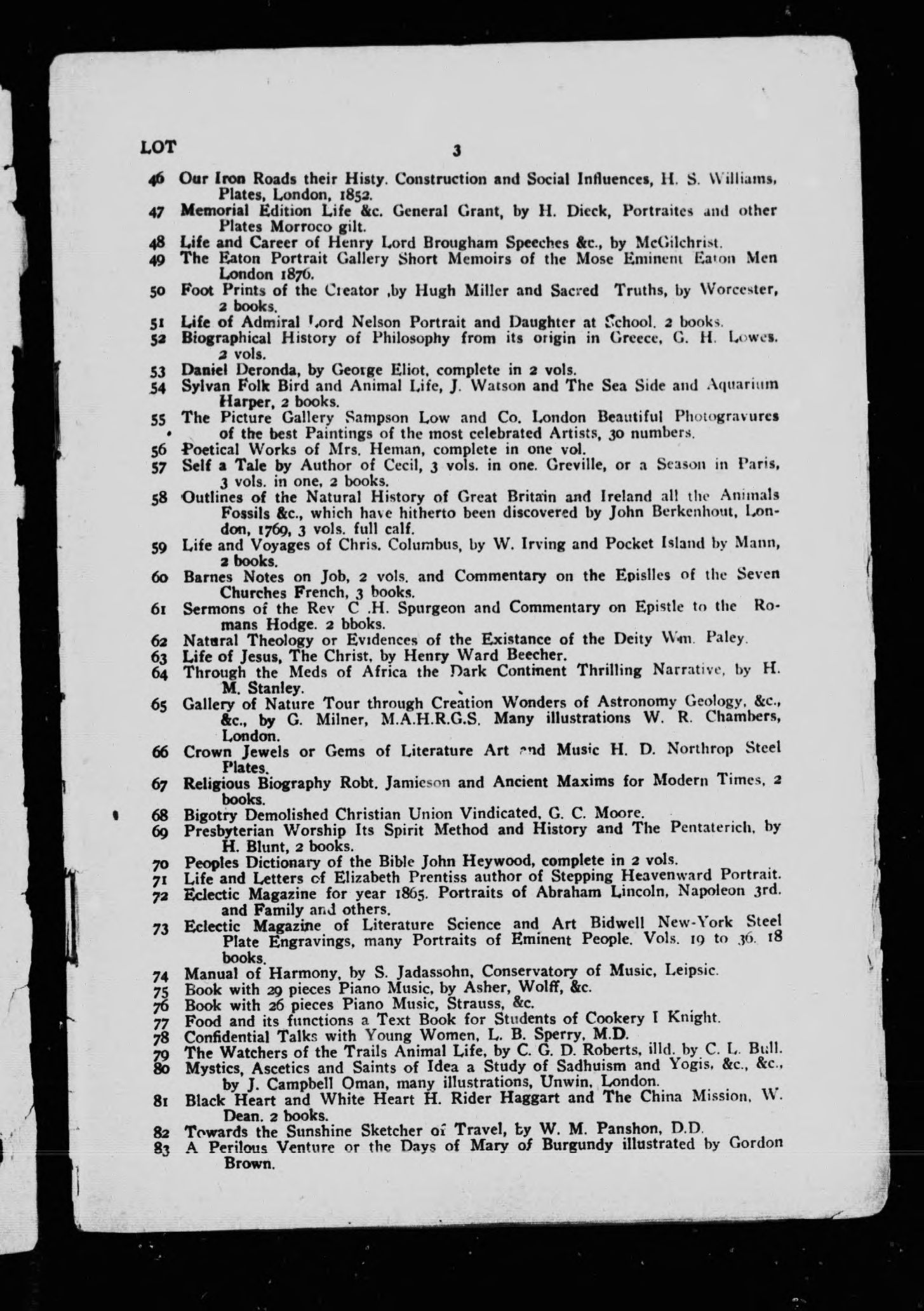 LOT 3

46 Our Iron Roads their Histy. Construction and Social Influences, H. S. Williams, Plates, London, 1852.
47 Memorial Edition Life &c. General Grant, by H. Dieck, Portraites and other Plates Morroco gilt.
48 Life and Career of Henry Lord Brougham Speeches &c., by McGilchrist.
49 The Eaton Portrait Gallery Short Memoirs of the Mose Eminent Eaton Men London 1876.
50 Foot Prints of the Creator ,by Hugh Miller and Sacred Truths, by Worcester, 2 books.
51 Life of Admiral Lord Nelson Portrait and Daughter at School. 2 books.
52 Biographical History of Philosophy from its origin in Greece, G. H. Lowes. 2 vols.
53 Daniel Deronda, by George Eliot, complete in 2 vols.
54 Sylvan Folk Bird and Animal Life, J. Watson and The Sea Side and Aquarium Harper, 2 books.
55 The Picture Gallery Sampson Low and Co. London Beautiful Photogravures of the best Paintings of the most celebrated Artists, 30 numbers.
56 Poetical Works of Mrs. Heman, complete in one vol.
57 Self a Tale by Author of Cecil, 3 vols. in one. Greville, or a Season in Paris, 3 vols. in one, 2 books.
58 Outlines of the Natural History of Great Britain and Ireland all the Animals Fossils &c., which have hitherto been discovered by John Berkenhout, London, 1769, 3 vols. full calf.
59 Life and Voyages of Chris. Columbus, by W. Irving and Pocket Island by Mann, 2 books.
60 Barnes Notes on Job, 2 vols. and Commentary on the Epislles of the Seven Churches French, 3 books.
61 Sermons of the Rev C .H. Spurgeon and Commentary on Epistle to the Romans Hodge. 2 bbooks.
62 Natural Theology or Evidences of the Existance of the Deity Wm. Paley.
63 Life of Jesus, The Christ, by Henry Ward Beecher.
64 Through the Meds of Africa the Dark Continent Thrilling Narrative, by H. M. Stanley.
65 Gallery of Nature Tour through Creation Wonders of Astronomy Geology, &c., &c., by G. Milner, M.A.H.R.G.S. Many illustrations W. R. Chambers, London.
66 Crown Jewels or Gems of Literature Art and Music H. D. Northrop Steel Plates.
67 Religious Biography Robt. Jamieson and Ancient Maxims for Modern Times, 2 books.
68 Bigotry Demolished Christian Union Vindicated, G. C. Moore.
69 Presbyterian Worship Its Spirit Method and History and The Pentaterich, by H. Blunt, 2 books.
70 Peoples Dictionary of the Bible John Heywood, complete in 2 vols.
71 Life and Letters of Elizabeth Prentiss author of Stepping Heavenward Portrait.
72 Eclectic Magazine for year 1865. Portraits of Abraham Lincoln, Napoleon 3rd. and Family and others.
73 Eclectic Magazine of Literature Science and Art Bidwell New-York Steel Plate Engravings, many Portraits of Eminent People. Vols. 19 to 36. 18 books.
74 Manual of Harmony, by S. Jadassohn, Conservatory of Music, Leipsic.
75 Book with 29 pieces Piano Music, by Asher, Wolff, &c.
76 Book with 26 pieces Piano Music, Strauss, &c.
77 Food and its functions a Text Book for Students of Cookery I Knight.
78 Confidential Talks with Young Women, L. B. Sperry, M.D.
79 The Watchers of the Trails Animal Life, by C. G. D. Roberts, illd. by C. L. Bull.
80 Mystics, Ascetics and Saints of Idea a Study of Sadhuism and Yogis, &c., &c., by J. Campbell Oman, many illustrations, Unwin, London.
81 Black Heart and White Heart H. Rider Haggart and The China Mission, W. Dean. 2 books.
82 Towards the Sunshine Sketcher of Travel, by W. M. Panshon, D.D.
83 A Perilous Venture or the Days of Mary of Burgundy illustrated by Gordon Brown.